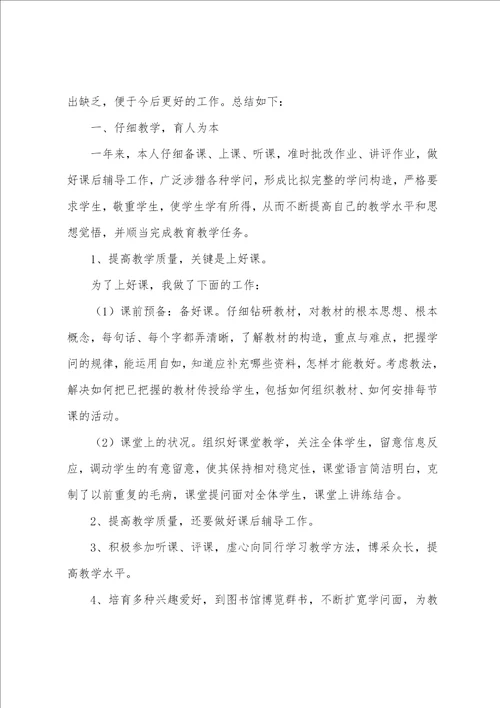 出缺乏，便于今后更好的工作。总结如下：

一、仔细教学，育人为本

一年来，本人仔细备课、上课、听课，准时批改作业、讲评作业，做好课后辅导工作，广泛涉猎各种学问，形成比拟完整的学问构造，严格要求学生，敬重学生，使学生学有所得，从而不断提高自己的教学水平和思想觉悟，并顺当完成教育教学任务。

1、提高教学质量，关键是上好课。

为了上好课，我做了下面的工作：

（1）课前预备：备好课。仔细钻研教材，对教材的根本思想、根本概念，每句话、每个字都弄清晰，了解教材的构造，重点与难点，把握学问的规律，能运用自如，知道应补充哪些资料，怎样才能教好。考虑教法，解决如何把已把握的教材传授给学生，包括如何组织教材、如何安排每节课的活动。

（2）课堂上的状况。组织好课堂教学，关注全体学生，留意信息反应，调动学生的有意留意，使其保持相对稳定性，课堂语言简洁明白，克制了以前重复的毛病，课堂提问面对全体学生，课堂上讲练结合。

2、提高教学质量，还要做好课后辅导工作。

3、积极参加听课、评课，虚心向同行学习教学方法，博采众长，提高教学水平。

4、培育多种兴趣爱好，到图书馆博览群书，不断扩宽学问面，为教